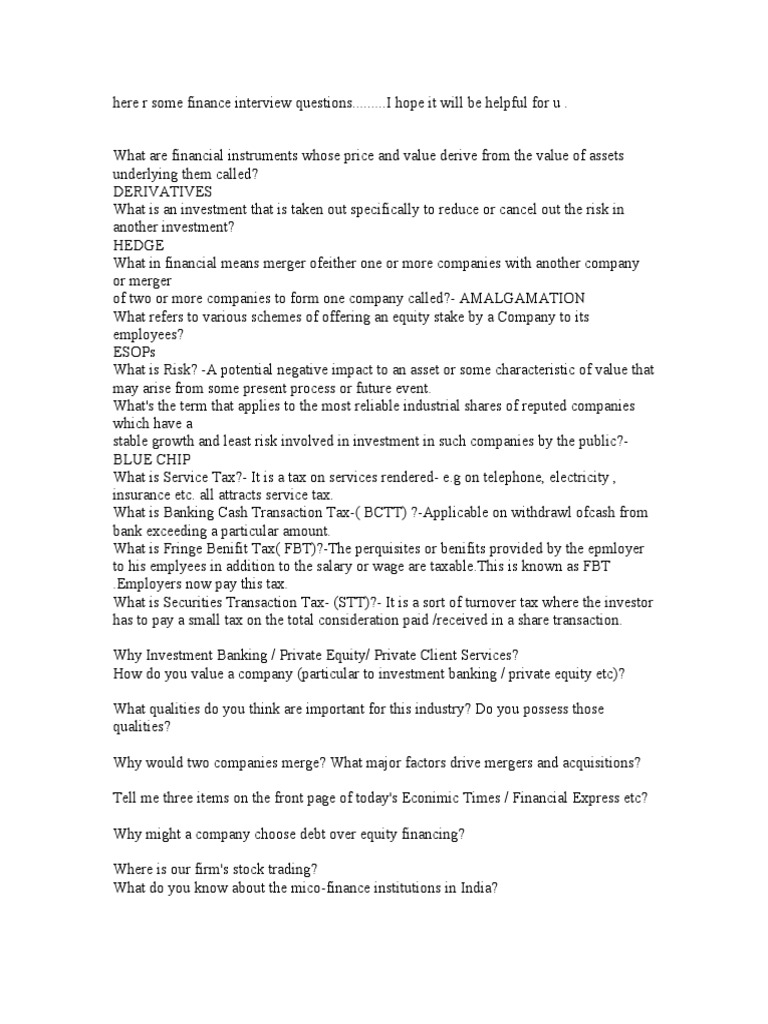 here r some finance interview questions.........I hope it will be helpful for u .

What are financial instruments whose price and value derive from the value of assets underlying them called?
DERIVATIVES
What is an investment that is taken out specifically to reduce or cancel out the risk in another investment?
HEDGE
What in financial means merger ofeither one or more companies with another company or merger
of two or more companies to form one company called?- AMALGAMATION
What refers to various schemes of offering an equity stake by a Company to its employees?
ESOPs
What is Risk? -A potential negative impact to an asset or some characteristic of value that may arise from some present process or future event.
What's the term that applies to the most reliable industrial shares of reputed companies which have a
stable growth and least risk involved in investment in such companies by the public?-
BLUE CHIP
What is Service Tax?- It is a tax on services rendered- e.g on telephone, electricity , insurance etc. all attracts service tax.
What is Banking Cash Transaction Tax-( BCTT) ?-Applicable on withdrawl ofcash from bank exceeding a particular amount.
What is Fringe Benifit Tax( FBT)?-The perquisites or benifits provided by the epmloyer to his emplyees in addition to the salary or wage are taxable.This is known as FBT .Employers now pay this tax.
What is Securities Transaction Tax- (STT)?- It is a sort of turnover tax where the investor has to pay a small tax on the total consideration paid /received in a share transaction.

Why Investment Banking / Private Equity/ Private Client Services?
How do you value a company (particular to investment banking / private equity etc)?

What qualities do you think are important for this industry? Do you possess those qualities?

Why would two companies merge? What major factors drive mergers and acquisitions?

Tell me three items on the front page of today's Econimic Times / Financial Express etc?

Why might a company choose debt over equity financing?

Where is our firm's stock trading?
What do you know about the mico-finance institutions in India?